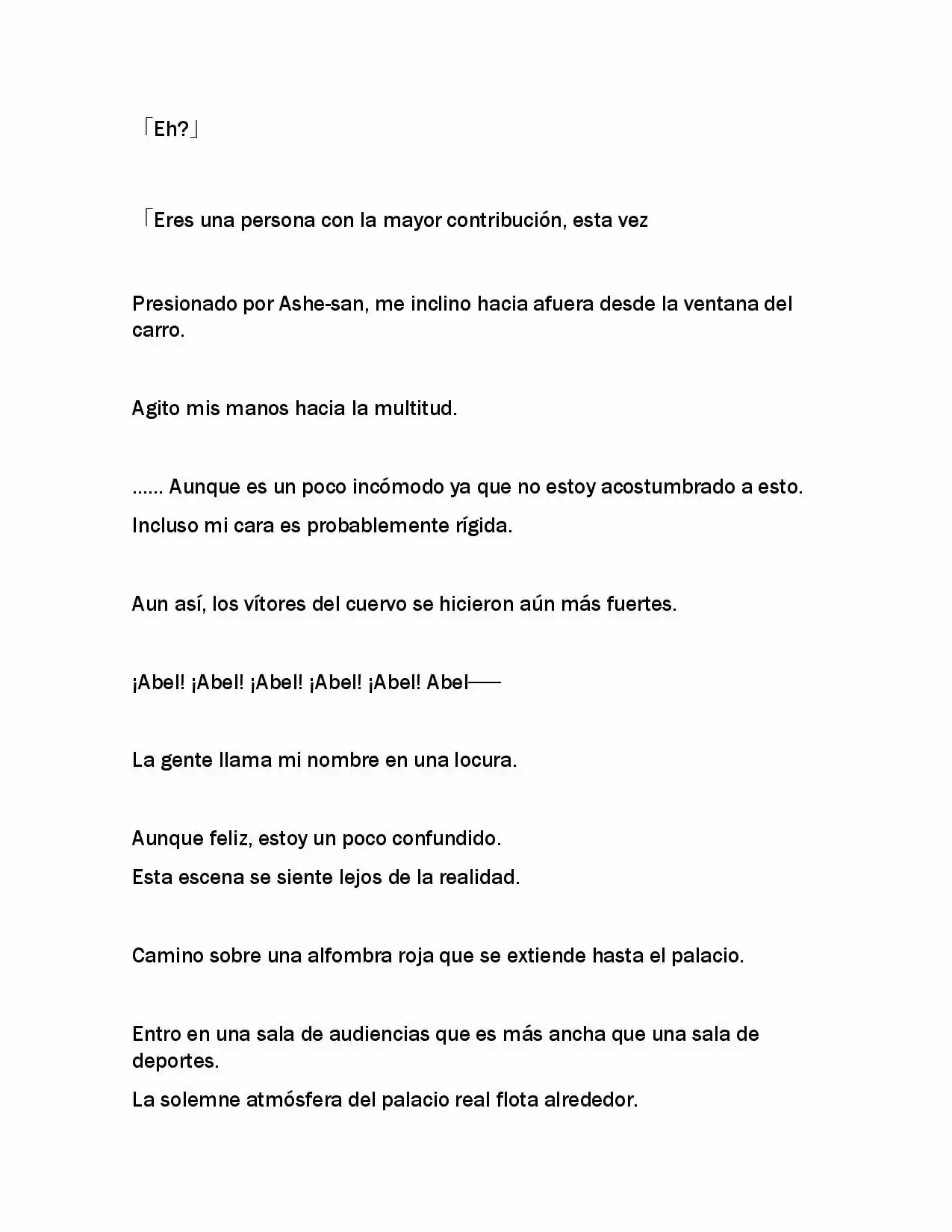 「Eh?」

「Eres una persona con la mayor contribución, esta vez

Presionado por Ashe-san, me inclino hacia afuera desde la ventana del carro.

Agito mis manos hacia la multitud.

...... Aunque es un poco incómodo ya que no estoy acostumbrado a esto.

Incluso mi cara es probablemente rígida.

Aun así, los vítores del cuervo se hicieron aún más fuertes.

¡Abel! ¡Abel! ¡Abel! ¡Abel! ¡Abel! Abel——

La gente llama mi nombre en una locura.

Aunque feliz, estoy un poco confundido.

Esta escena se siente lejos de la realidad.

Camino sobre una alfombra roja que se extiende hasta el palacio.

Entro en una sala de audiencias que es más ancha que una sala de deportes.

La solemne atmósfera del palacio real flota alrededor.